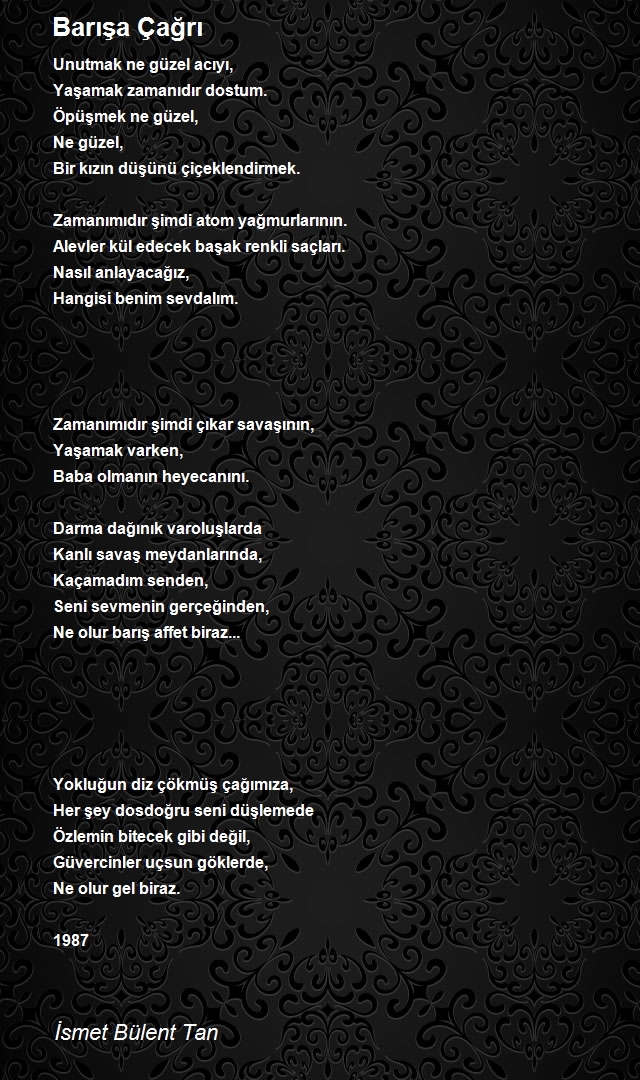 Barışa Çağrı

Unutmak ne güzel acıyı,
Yaşamak zamanıdır dostum.
Öpüşmek ne güzel,
Ne güzel,
Bir kızın düşünü çiçeklendirmek.

Zamanımıdır şimdi atom yağmurlarının.
Alevler kül edecek başak renkli saçları.
Nasıl anlayacağız,
Hangisi benim sevdalım.

Zamanımıdır şimdi çıkar savaşının,
Yaşamak varken,
Baba olmanın heyecanını.

Darma dağınık varoluşlarda
Kanlı savaş meydanlarında,
Kaçamadım senden,
Seni sevmenin gerçeğinden,
Ne olur barış affet biraz...

Yokluğun diz çökmüş çağımıza,
Her şey dosdoğru seni düşlemede
Özlemin bitecek gibi değil,
Güvercinler uçsun göklerde,
Ne olur gel biraz.

1987

İsmet Bülent Tan